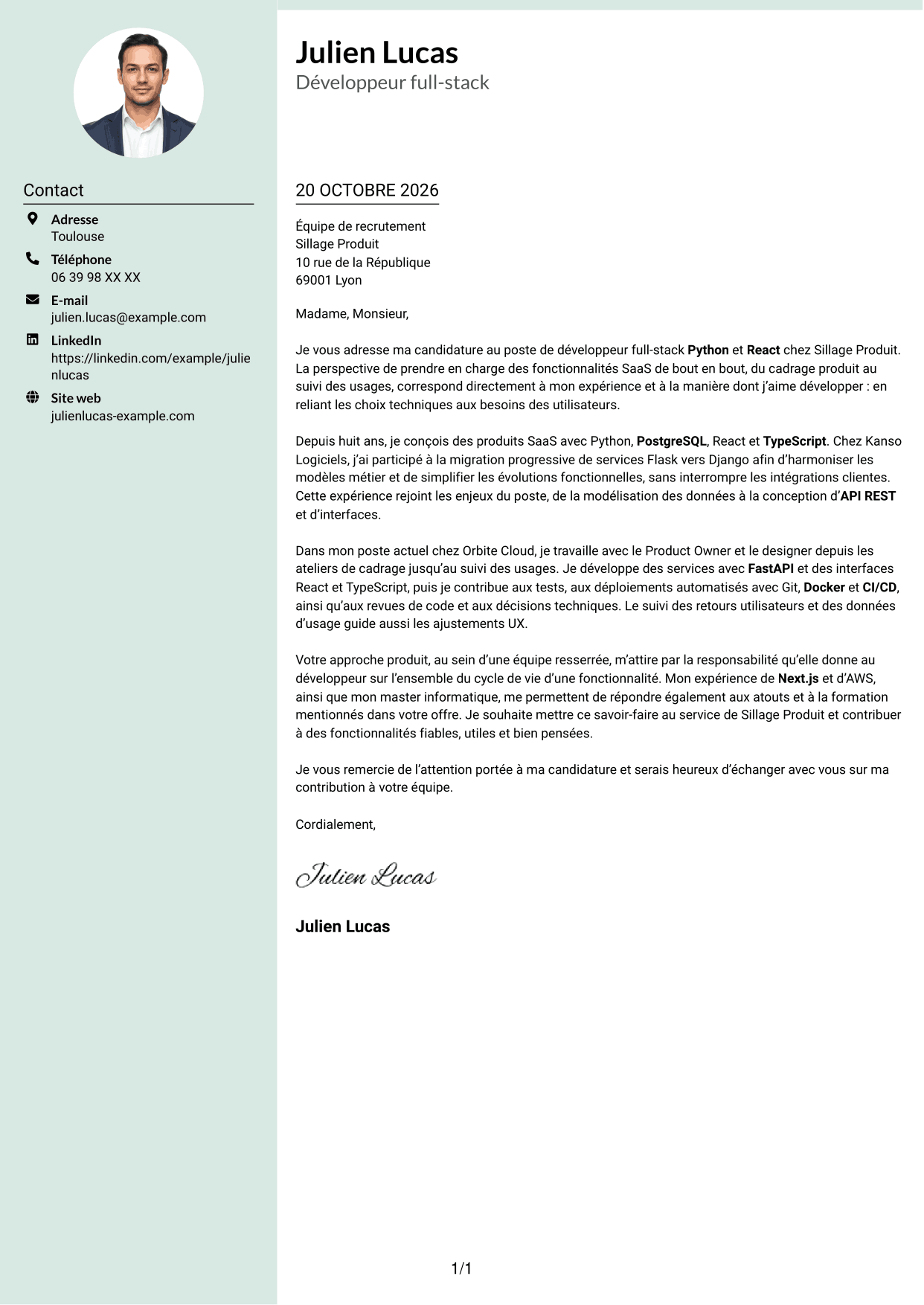 Contact

Adresse
Toulouse

Téléphone
06 39 98 XX XX

E-mail
julien.lucas@example.com

LinkedIn
https://linkedin.com/example/julienlucas

Site web
julienlucas-example.com

Julien Lucas
Développeur full-stack

20 OCTOBRE 2026

Équipe de recrutement
Sillage Produit
10 rue de la République
69001 Lyon

Madame, Monsieur,

Je vous adresse ma candidature au poste de développeur full-stack Python et React chez Sillage Produit. La perspective de prendre en charge des fonctionnalités SaaS de bout en bout, du cadrage produit au suivi des usages, correspond directement à mon expérience et à la manière dont j'aime développer : en reliant les choix techniques aux besoins des utilisateurs.

Depuis huit ans, je conçois des produits SaaS avec Python, PostgreSQL, React et TypeScript. Chez Kanso Logiciels, j'ai participé à la migration progressive de services Flask vers Django afin d'harmoniser les modèles métier et de simplifier les évolutions fonctionnelles, sans interrompre les intégrations clientes. Cette expérience rejoint les enjeux du poste, de la modélisation des données à la conception d'API REST et d'interfaces.

Dans mon poste actuel chez Orbite Cloud, je travaille avec le Product Owner et le designer depuis les ateliers de cadrage jusqu'au suivi des usages. Je développe des services avec FastAPI et des interfaces React et TypeScript, puis je contribue aux tests, aux déploiements automatisés avec Git, Docker et CI/CD, ainsi qu'aux revues de code et aux décisions techniques. Le suivi des retours utilisateurs et des données d'usage guide aussi les ajustements UX.

Votre approche produit, au sein d'une équipe resserrée, m'attire par la responsabilité qu'elle donne au développeur sur l'ensemble du cycle de vie d'une fonctionnalité. Mon expérience de Next.js et d'AWS, ainsi que mon master informatique, me permettent de répondre également aux atouts et à la formation mentionnés dans votre offre. Je souhaite mettre ce savoir-faire au service de Sillage Produit et contribuer à des fonctionnalités fiables, utiles et bien pensées.

Je vous remercie de l'attention portée à ma candidature et serais heureux d'échanger avec vous sur ma contribution à votre équipe.

Cordialement,

Julien Lucas

Julien Lucas

1/1